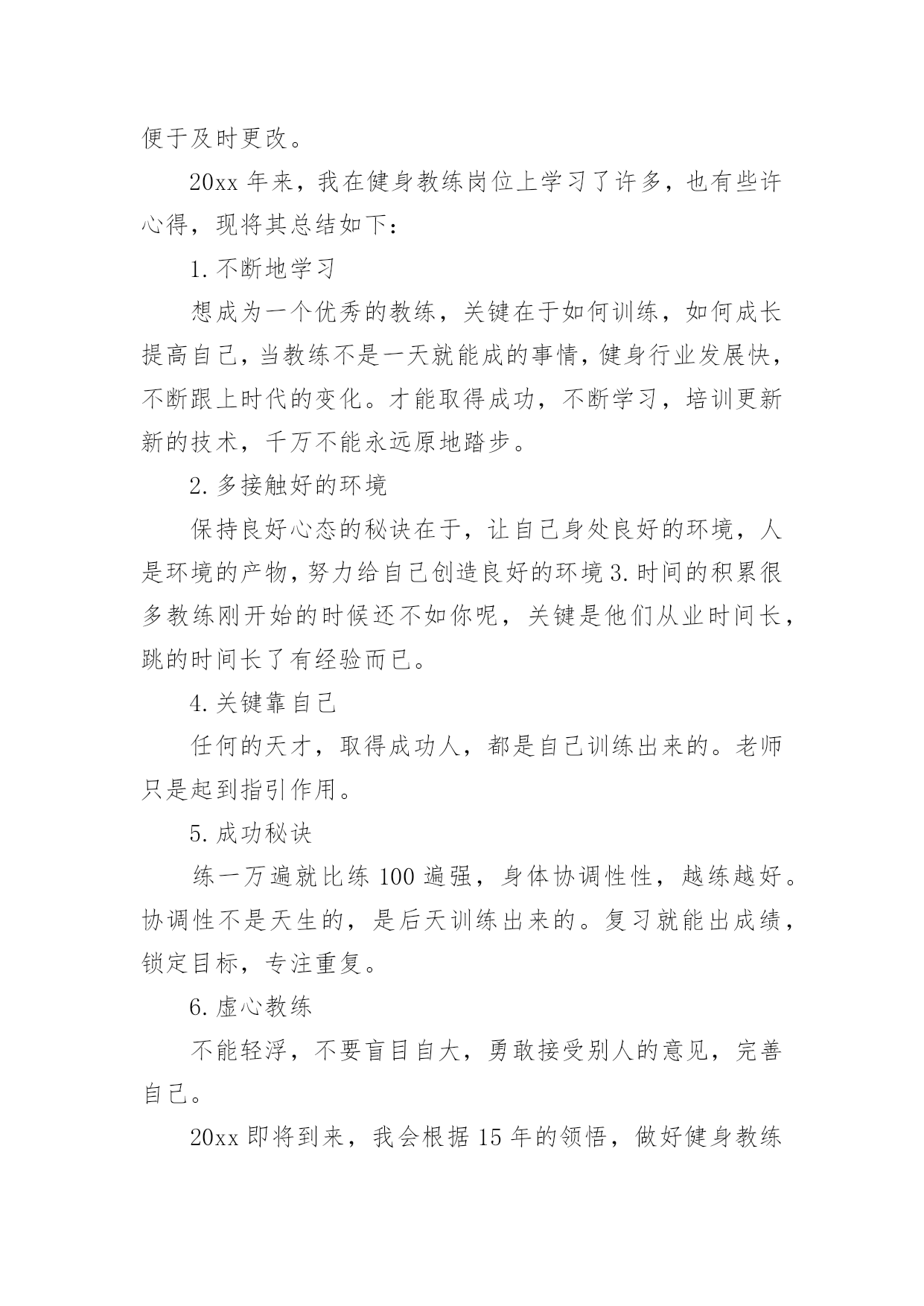 便于及时更改。

20xx 年来，我在健身教练岗位上学习了许多，也有些许心得，现将其总结如下：

1. 不断地学习

想成为一个优秀的教练，关键在于如何训练，如何成长提高自己，当教练不是一天就能成的事情，健身行业发展快，不断跟上时代的变化。才能取得成功，不断学习，培训更新新的技术，千万不能永远原地踏步。

2. 多接触好的环境

保持良好心态的秘诀在于，让自己身处良好的环境，人是环境的产物，努力给自己创造良好的环境 3. 时间的积累很多教练刚开始的时候还不如你呢，关键是他们从业时间长，跳的时间长了有经验而已。

4. 关键靠自己

任何的天才，取得成功人，都是自己训练出来的。老师只是起到指引作用。

5. 成功秘诀

练一万遍就比练 100 遍强，身体协调性性，越练越好。协调性不是天生的，是后天训练出来的。复习就能出成绩，锁定目标，专注重复。

6. 虚心教练

不能轻浮，不要盲目自大，勇敢接受别人的意见，完善自己。

20xx 即将到来，我会根据 15 年的领悟，做好健身教练